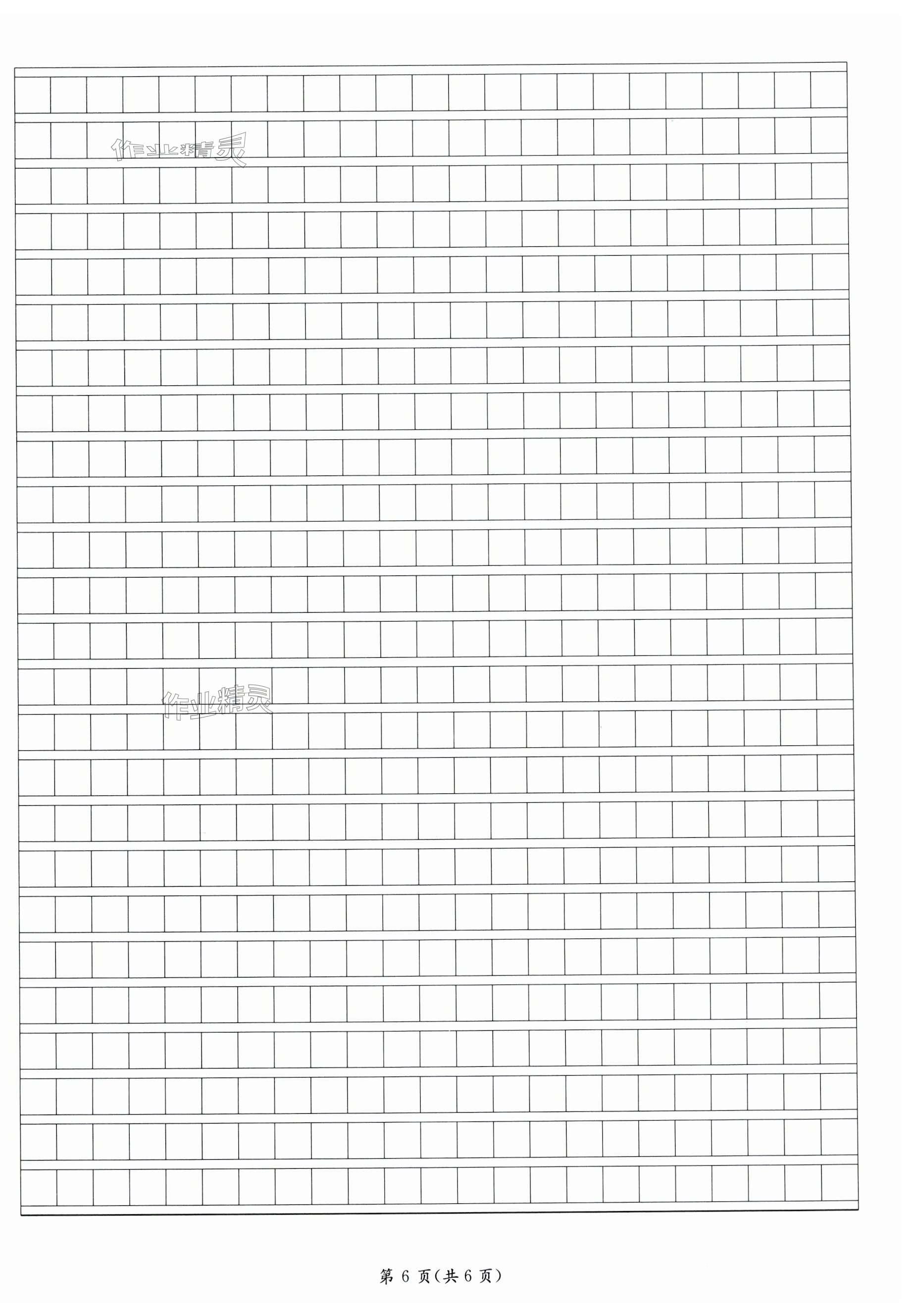 作业精灵

作业精灵

第 6 页(共 6 页)